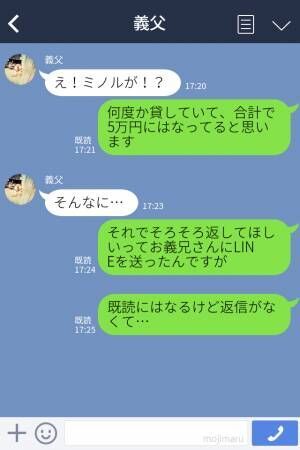 義父

義父
え！ミノルが！？
17:20

既読
17:21
何度か貸していて、合計で5万円にはなってると思います

義父
そんなに…
17:23

既読
17:24
それでそろそろ返してほしいってお義兄さんにLINEを送ったんですが

既読
17:25
既読にはなるけど返信がなくて…

mojimaru